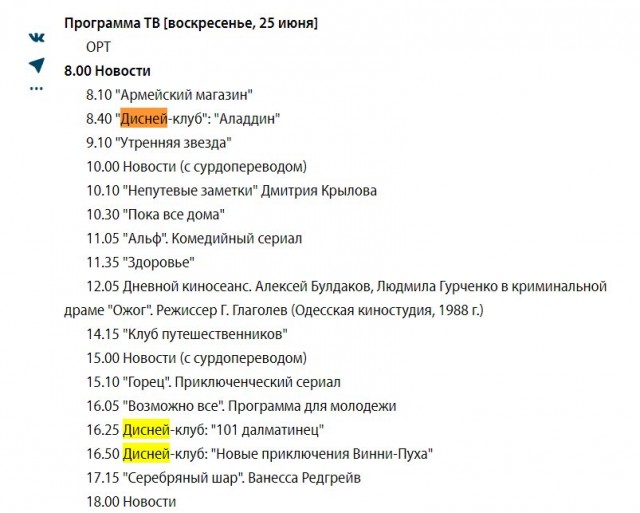 Программа ТВ [воскресенье, 25 июня]

ОРТ

8.00 Новости

8.10 "Армейский магазин"

8.40 "Дисней-клуб": "Аладдин"

9.10 "Утренняя звезда"

10.00 Новости (с сурдопереводом)

10.10 "Непутевые заметки" Дмитрия Крылова

10.30 "Пока все дома"

11.05 "Альф". Комедийный сериал

11.35 "Здоровье"

12.05 Дневной киносеанс. Алексей Булдаков, Людмила Гурченко в криминальной драме "Ожог". Режиссер Г. Глаголев (Одесская киностудия, 1988 г.)

14.15 "Клуб путешественников"

15.00 Новости (с сурдопереводом)

15.10 "Горец". Приключенческий сериал

16.05 "Возможно все". Программа для молодежи

16.25 Дисней-клуб: "101 далматинец"

16.50 Дисней-клуб: "Новые приключения Винни-Пуха"

17.15 "Серебряный шар". Ванесса Редгрейв

18.00 Новости